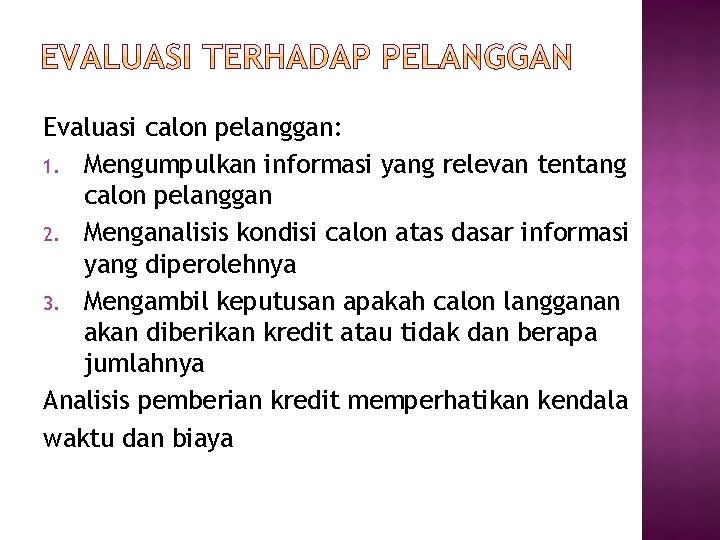 EVALUASI TERHADAP PELANGGAN

Evaluasi calon pelanggan:

1. Mengumpulkan informasi yang relevan tentang calon pelanggan
2. Menganalisis kondisi calon atas dasar informasi yang diperolehnya
3. Mengambil keputusan apakah calon langganan akan diberikan kredit atau tidak dan berapa jumlahnya

Analisis pemberian kredit memperhatikan kendala waktu dan biaya